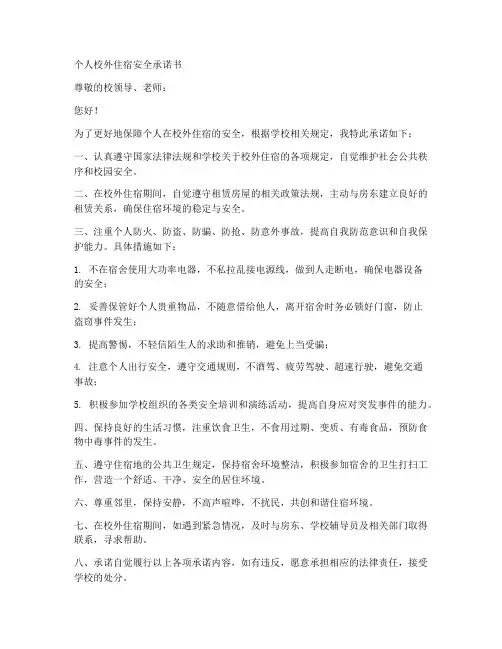 个人校外住宿安全承诺书

尊敬的校领导、老师：

您好！

为了更好地保障个人在校外住宿的安全，根据学校相关规定，我特此承诺如下：

一、认真遵守国家法律法规和学校关于校外住宿的各项规定，自觉维护社会公共秩序和校园安全。

二、在校外住宿期间，自觉遵守租赁房屋的相关政策法规，主动与房东建立良好的租赁关系，确保住宿环境的稳定与安全。

三、注重个人防火、防盗、防骗、防抢、防意外事故，提高自我防范意识和自我保护能力。具体措施如下：

1. 不在宿舍使用大功率电器，不私拉乱接电源线，做到人走断电，确保电器设备的安全；

2. 妥善保管好个人贵重物品，不随意借给他人，离开宿舍时务必锁好门窗，防止盗窃事件发生；

3. 提高警惕，不轻信陌生人的求助和推销，避免上当受骗；

4. 注意个人出行安全，遵守交通规则，不酒驾、疲劳驾驶、超速行驶，避免交通事故；

5. 积极参加学校组织的各类安全培训和演练活动，提高自身应对突发事件的能力。

四、保持良好的生活习惯，注重饮食卫生，不食用过期、变质、有毒食品，预防食物中毒事件的发生。

五、遵守住宿地的公共卫生规定，保持宿舍环境整洁，积极参加宿舍的卫生打扫工作，营造一个舒适、干净、安全的居住环境。

六、尊重邻里，保持安静，不高声喧哗，不扰民，共创和谐住宿环境。

七、在校外住宿期间，如遇到紧急情况，及时与房东、学校辅导员及相关部门取得联系，寻求帮助。

八、承诺自觉履行以上各项承诺内容，如有违反，愿意承担相应的法律责任，接受学校的处分。